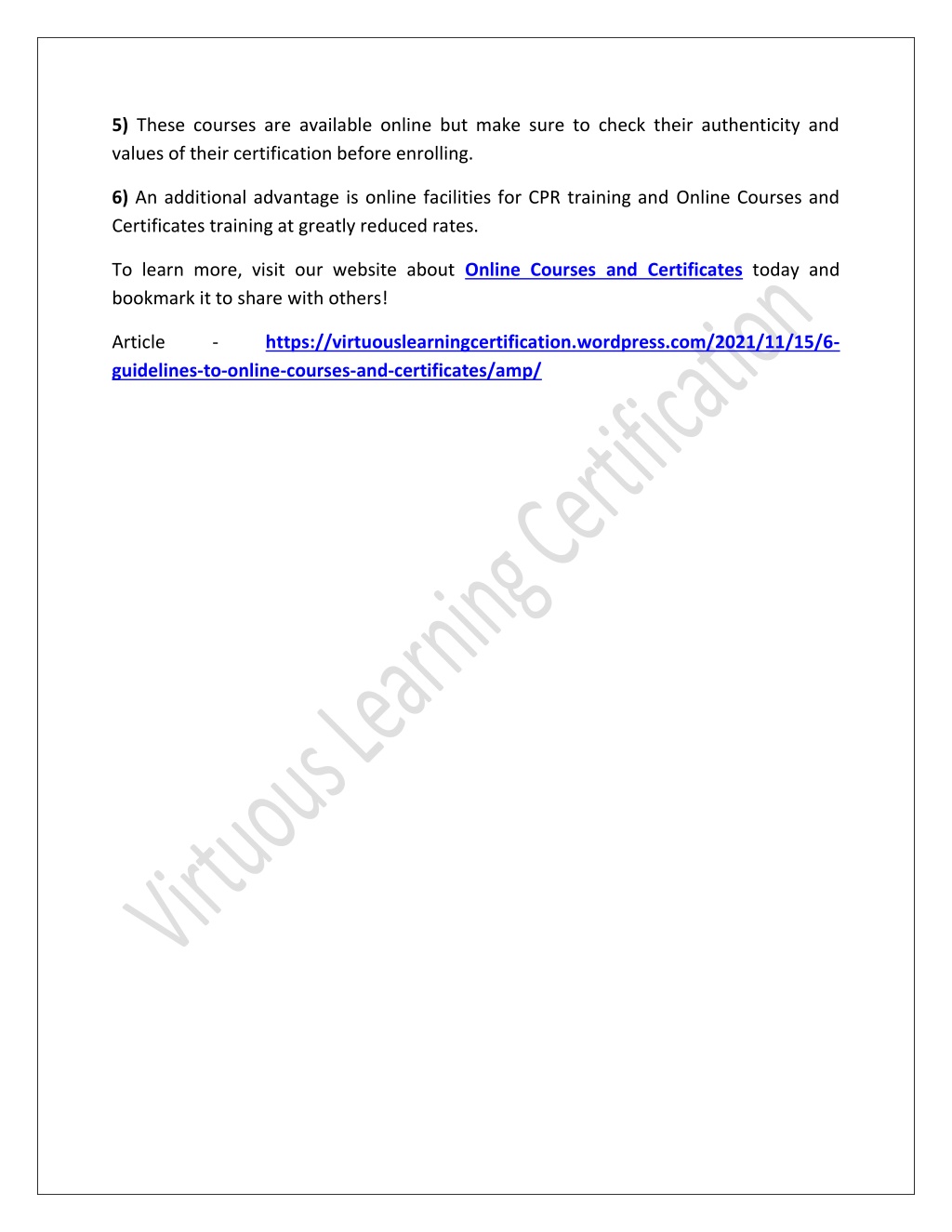 5) These courses are available online but make sure to check their authenticity and values of their certification before enrolling.

6) An additional advantage is online facilities for CPR training and Online Courses and Certificates training at greatly reduced rates.

To learn more, visit our website about Online Courses and Certificates today and bookmark it to share with others!

Article - https://virtuouslearningcertification.wordpress.com/2021/11/15/6-guidelines-to-online-courses-and-certificates/amp/

Virtuous Learning Certification